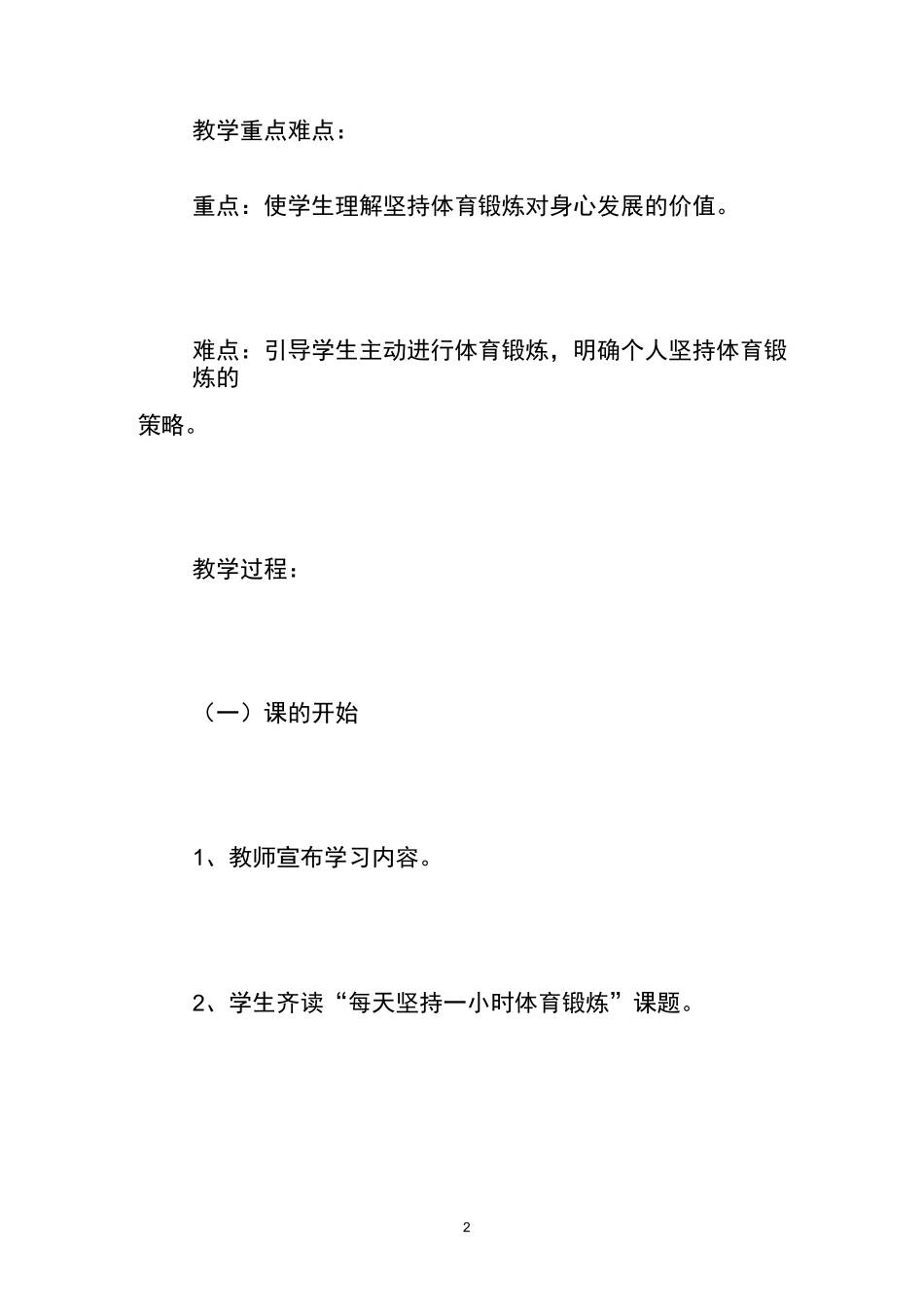 教学重点难点：

重点：使学生理解坚持体育锻炼对身心发展的价值。

难点：引导学生主动进行体育锻炼，明确个人坚持体育锻炼的策略。

教学过程：

（一）课的开始

1、教师宣布学习内容。

2、学生齐读“每天坚持一小时体育锻炼”课题。

2